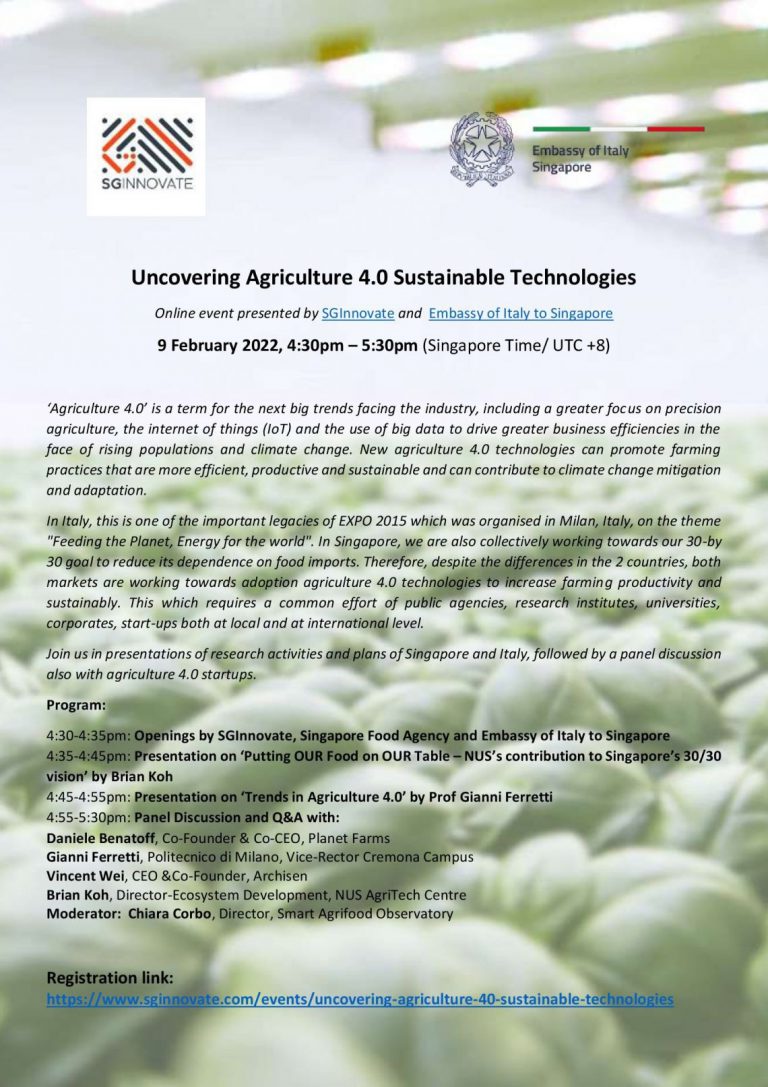 SGINNOVATE

Embassy of Italy
Singapore

Uncovering Agriculture 4.0 Sustainable Technologies

Online event presented by SGInnovate and Embassy of Italy to Singapore

9 February 2022, 4:30pm – 5:30pm (Singapore Time/ UTC +8)

'Agriculture 4.0' is a term for the next big trends facing the industry, including a greater focus on precision agriculture, the internet of things (IoT) and the use of big data to drive greater business efficiencies in the face of rising populations and climate change. New agriculture 4.0 technologies can promote farming practices that are more efficient, productive and sustainable and can contribute to climate change mitigation and adaptation.

In Italy, this is one of the important legacies of EXPO 2015 which was organised in Milan, Italy, on the theme "Feeding the Planet, Energy for the world". In Singapore, we are also collectively working towards our 30-by 30 goal to reduce its dependence on food imports. Therefore, despite the differences in the 2 countries, both markets are working towards adoption agriculture 4.0 technologies to increase farming productivity and sustainably. This which requires a common effort of public agencies, research institutes, universities, corporates, start-ups both at local and at international level.

Join us in presentations of research activities and plans of Singapore and Italy, followed by a panel discussion also with agriculture 4.0 startups.

Program:

4:30-4:35pm: Openings by SGInnovate, Singapore Food Agency and Embassy of Italy to Singapore
4:35-4:45pm: Presentation on 'Putting OUR Food on OUR Table – NUS's contribution to Singapore's 30/30 vision' by Brian Koh
4:45-4:55pm: Presentation on 'Trends in Agriculture 4.0' by Prof Gianni Ferretti
4:55-5:30pm: Panel Discussion and Q&A with:
Daniele Benatoff, Co-Founder & Co-CEO, Planet Farms
Gianni Ferretti, Politecnico di Milano, Vice-Rector Cremona Campus
Vincent Wei, CEO &Co-Founder, Archisen
Brian Koh, Director-Ecosystem Development, NUS AgriTech Centre
Moderator: Chiara Corbo, Director, Smart Agrifood Observatory

Registration link:
https://www.sginnovate.com/events/uncovering-agriculture-40-sustainable-technologies